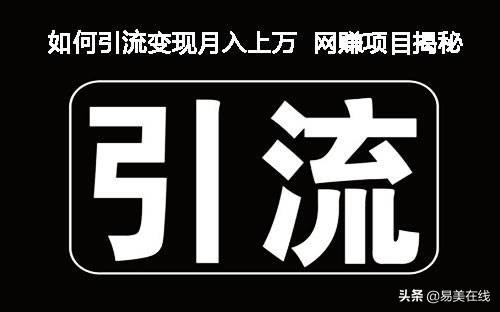 如何引流变现月入上万 网赚项目揭秘

引流

头条 @易美在线